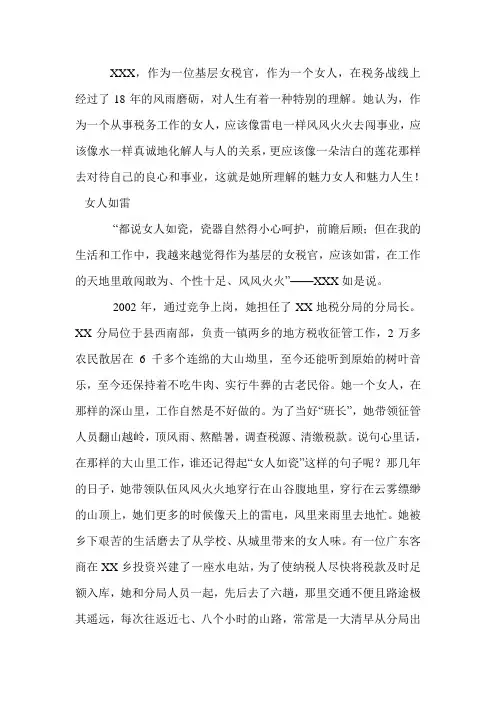 XXX，作为一位基层女税官，作为一个女人，在税务战线上经过了 18 年的风雨磨砺，对人生有着一种特别的理解。她认为，作为一个从事税务工作的女人，应该像雷电一样风风火火去闯事业，应该像水一样真诚地化解人与人的关系，更应该像一朵洁白的莲花那样去对待自己的良心和事业，这就是她所理解的魅力女人和魅力人生！

女人如雷

“都说女人如瓷，瓷器自然得小心呵护，前瞻后顾；但在我的生活和工作中，我越来越觉得作为基层的女税官，应该如雷，在工作的天地里敢闯敢为、个性十足、风风火火”——XXX 如是说。

2002 年，通过竞争上岗，她担任了 XX 地税分局的分局长。XX 分局位于县西南部，负责一镇两乡的地方税收征管工作，2 万多农民散居在 6 千多个连绵的大山坳里，至今还能听到原始的树叶音乐，至今还保持着不吃牛肉、实行牛葬的古老民俗。她一个女人，在那样的深山里，工作自然是不好做的。为了当好“班长”，她带领征管人员翻山越岭，顶风雨、熬酷暑，调查税源、清缴税款。说句心里话，在那样的大山里工作，谁还记得起“女人如瓷”这样的句子呢？那几年的日子，她带领队伍风风火火地穿行在山谷腹地里，穿行在云雾缥缈的山顶上，她们更多的时候像天上的雷电，风里来雨里去地忙。她被乡下艰苦的生活磨去了从学校、从城里带来的女人味。有一位广东客商在 XX 乡投资兴建了一座水电站，为了使纳税人尽快将税款及时足额入库，她和分局人员一起，先后去了六趟，那里交通不便且路途极其遥远，每次往返近七、八个小时的山路，常常是一大清早从分局出